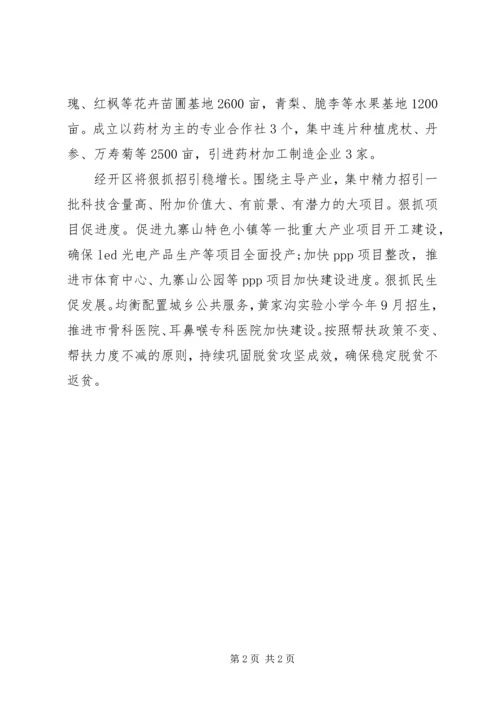 瑰、红枫等花卉苗圃基地2600亩，青梨、脆李等水果基地1200亩。成立以药材为主的专业合作社3个，集中连片种植虎杖、丹参、万寿菊等2500亩，引进药材加工制造企业3家。

经开区将狠抓招引稳增长。围绕主导产业，集中精力招引一批科技含量高、附加价值大、有前景、有潜力的大项目。狠抓项目促进度。促进九寨山特色小镇等一批重大产业项目开工建设，确保led光电产品生产等项目全面投产;加快ppp项目整改，推进市体育中心、九寨山公园等ppp项目加快建设进度。狠抓民生促发展。均衡配置城乡公共服务，黄家沟实验小学今年9月招生，推进市骨科医院、耳鼻喉专科医院加快建设。按照帮扶政策不变、帮扶力度不减的原则，持续巩固脱贫攻坚成效，确保稳定脱贫不返贫。

第2页 共2页